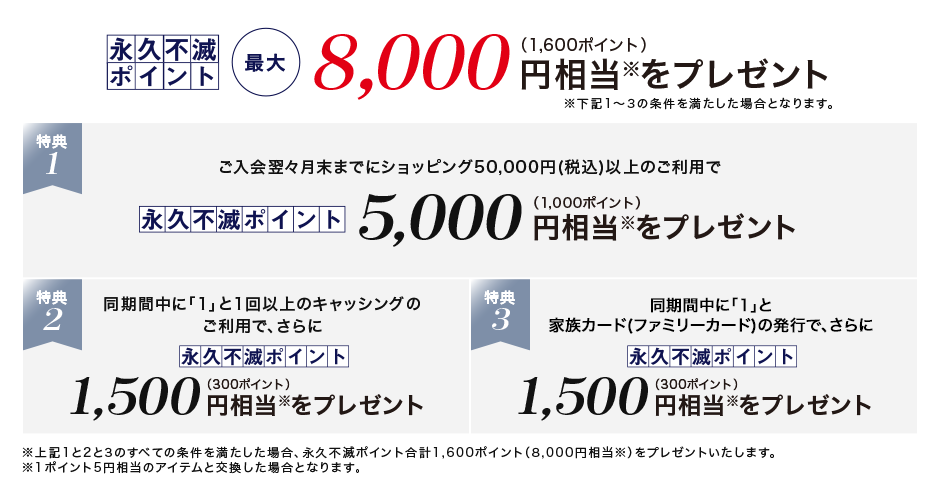 永久不滅ポイント 最大 8,000 (1,600ポイント) 円相当※をプレゼント
※下記1～3の条件を満たした場合となります。

特典 1
ご入会翌々月末までにショッピング50,000円(税込)以上のご利用で
永久不滅ポイント 5,000 (1,000ポイント) 円相当※をプレゼント

特典 2
同期間中に「1」と1回以上のキャッシングのご利用で、さらに
永久不滅ポイント
1,500 (300ポイント) 円相当※をプレゼント

特典 3
同期間中に「1」と家族カード(ファミリーカード)の発行で、さらに
永久不滅ポイント
1,500 (300ポイント) 円相当※をプレゼント

※上記1と2と3のすべての条件を満たした場合、永久不滅ポイント合計1,600ポイント(8,000円相当※)をプレゼントいたします。
※1ポイント5円相当のアイテムと交換した場合となります。